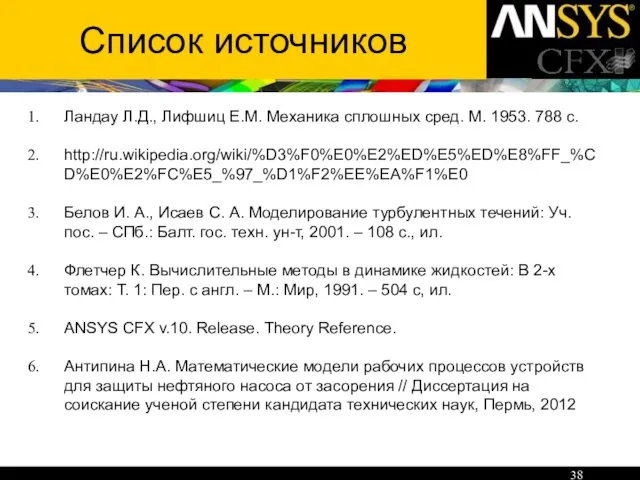 Список источников

ANSYS
CFX

1. Ландау Л.Д., Лифшиц Е.М. Механика сплошных сред. М. 1953. 788 с.

2. http://ru.wikipedia.org/wiki/%D3%F0%E0%E2%ED%E5%ED%E8%FF_%CD%E0%E2%FC%E5_%97_%D1%F2%EE%EA%F1%E0

3. Белов И. А., Исаев С. А. Моделирование турбулентных течений: Уч. пос. – СПб.: Балт. гос. техн. ун-т, 2001. – 108 с., ил.

4. Флетчер К. Вычислительные методы в динамике жидкостей: В 2-х томах: Т. 1: Пер. с англ. – М.: Мир, 1991. – 504 с, ил.

5. ANSYS CFX v.10. Release. Theory Reference.

6. Антипина Н.А. Математические модели рабочих процессов устройств для защиты нефтяного насоса от засорения // Диссертация на соискание ученой степени кандидата технических наук, Пермь, 2012

38